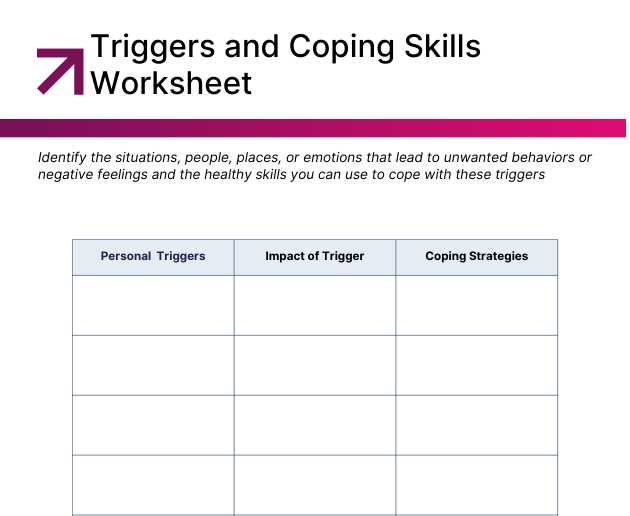 Triggers and Coping Skills Worksheet

Identify the situations, people, places, or emotions that lead to unwanted behaviors or negative feelings and the healthy skills you can use to cope with these triggers

| Personal Triggers | Impact of Trigger | Coping Strategies |
|---|---|---|
| | | |
| | | |
| | | |
| | | |